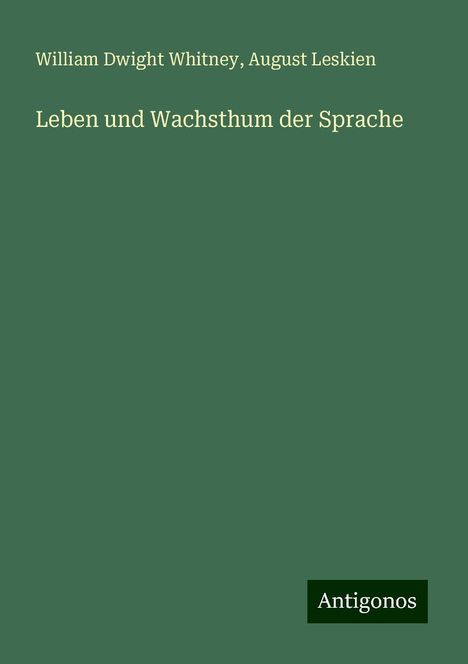 William Dwight Whitney, August Leskien

Leben und Wachsthum der Sprache

Antigonos